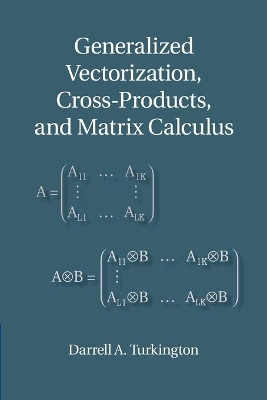 Generalized Vectorization, Cross-Products, and Matrix Calculus

$A = \begin{pmatrix} A_{11} & \dots & A_{1K} \\ \vdots & & \vdots \\ A_{L1} & \dots & A_{LK} \end{pmatrix}$

$A \otimes B = \begin{pmatrix} A_{11} \otimes B & \dots & A_{1K} \otimes B \\ \vdots & & \\ A_{L1} \otimes B & \dots & A_{LK} \otimes B \end{pmatrix}$

Darrell A. Turkington